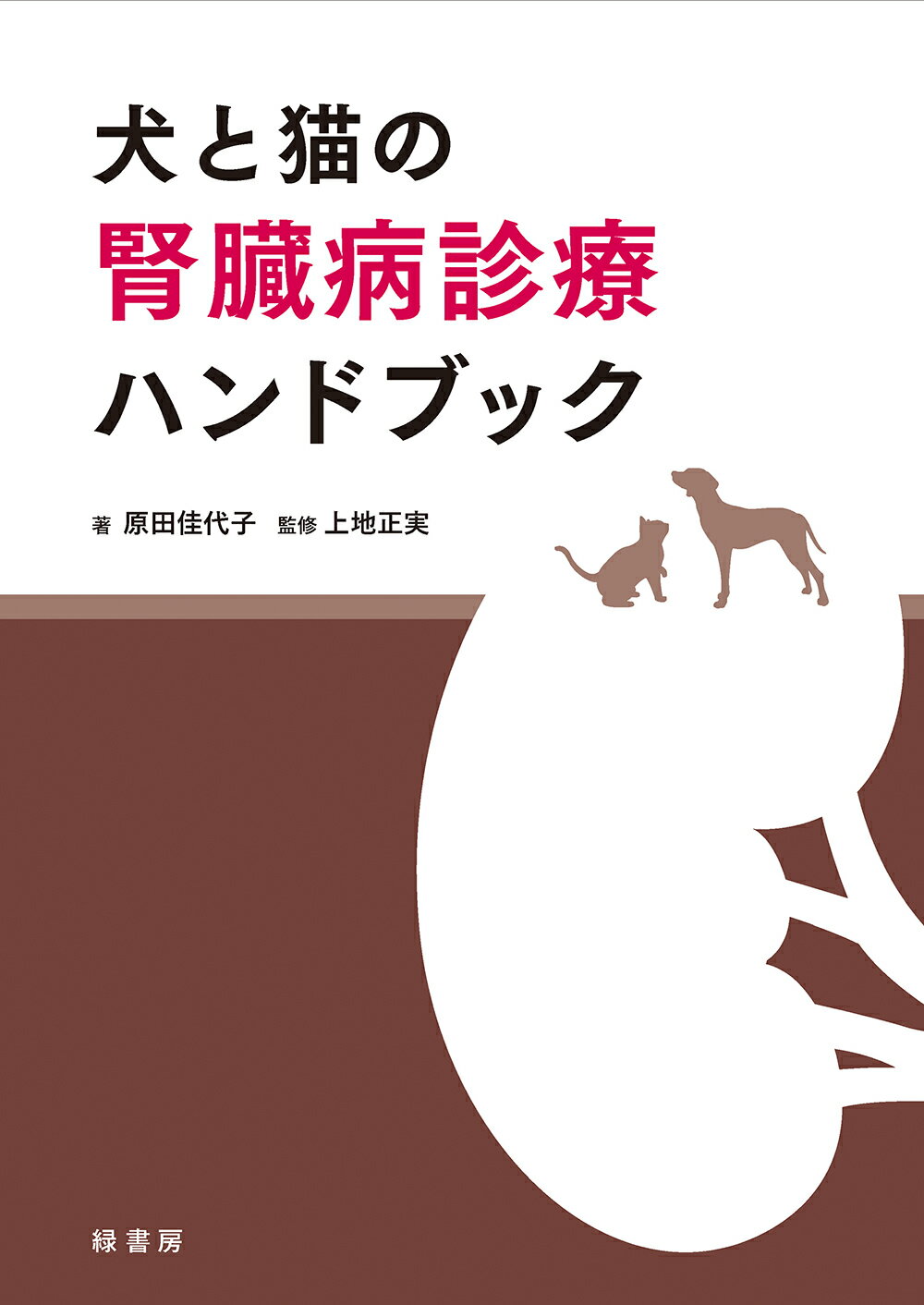 犬と猫の
腎臓病診療
ハンドブック

著 原田佳代子 監修 上地正実

緑書房